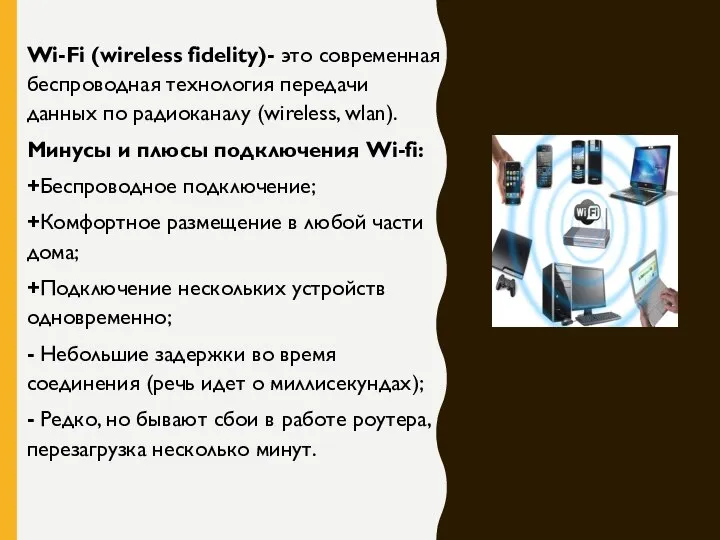 Wi-Fi (wireless fidelity)- это современная беспроводная технология передачи данных по радиоканалу (wireless, wlan).

Минусы и плюсы подключения Wi-fi:

+Беспроводное подключение;

+Комфортное размещение в любой части дома;

+Подключение нескольких устройств одновременно;

- Небольшие задержки во время соединения (речь идет о миллисекундах);

- Редко, но бывают сбои в работе роутера, перезагрузка несколько минут.

Wi Fi